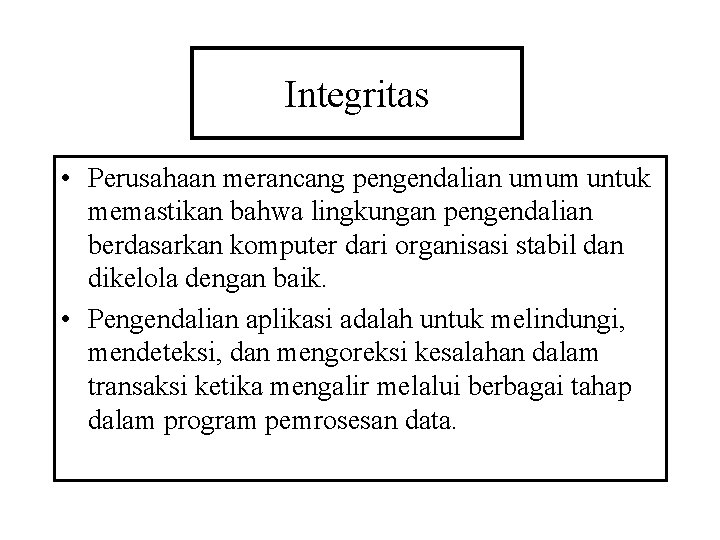 Integritas

• Perusahaan merancang pengendalian umum untuk memastikan bahwa lingkungan pengendalian berdasarkan komputer dari organisasi stabil dan dikelola dengan baik.

• Pengendalian aplikasi adalah untuk melindungi, mendeteksi, dan mengoreksi kesalahan dalam transaksi ketika mengalir melalui berbagai tahap dalam program pemrosesan data.